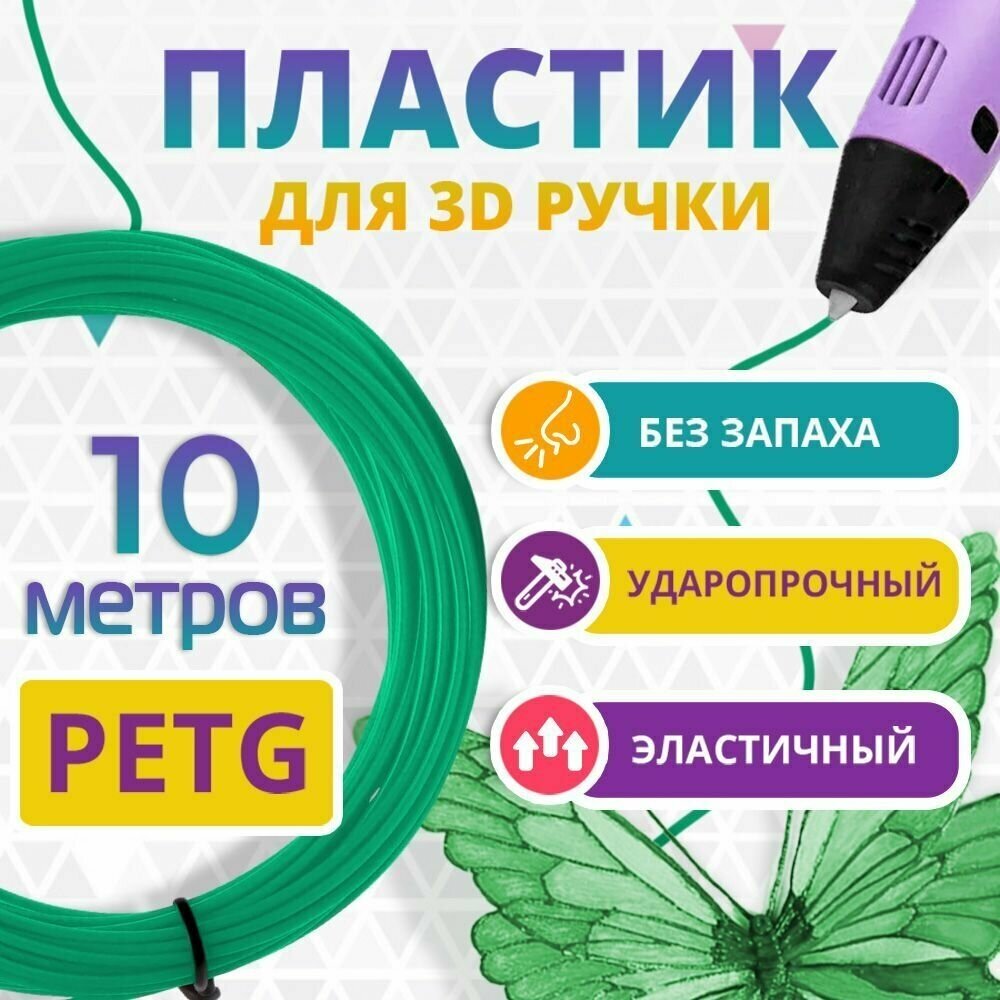 ПЛАСТИК
ДЛЯ 3D РУЧКИ

10
метров

PETG

БЕЗ ЗАПАХА

УДАРОПРОЧНЫЙ

ЭЛАСТИЧНЫЙ